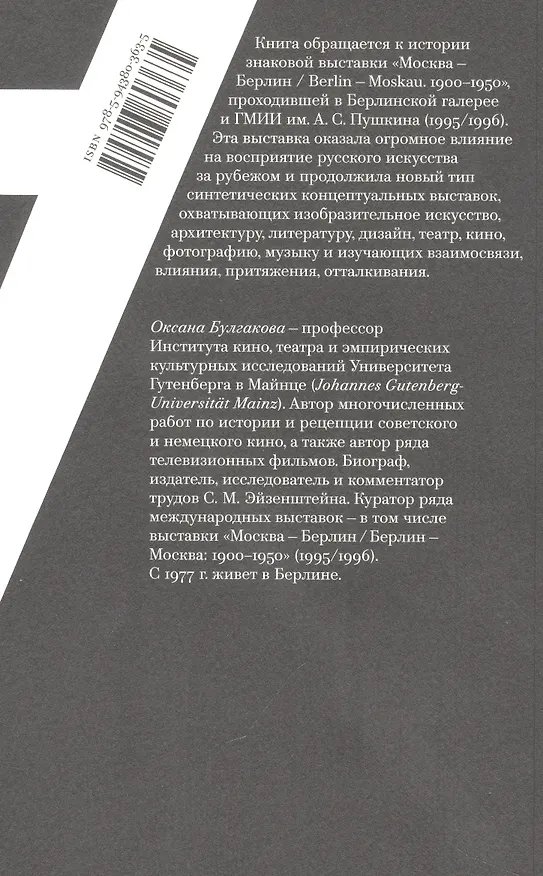 ISBN 978-5-94380-363-5

Книга обращается к истории знаковой выставки «Москва – Берлин / Berlin – Moskau. 1900–1950», проходившей в Берлинской галерее и ГМИИ им. А. С. Пушкина (1995/1996). Эта выставка оказала огромное влияние на восприятие русского искусства за рубежом и продолжила новый тип синтетических концептуальных выставок, охватывающих изобразительное искусство, архитектуру, литературу, дизайн, театр, кино, фотографию, музыку и изучающих взаимосвязи, влияния, притяжения, отталкивания.

Оксана Булгакова – профессор Института кино, театра и эмпирических культурных исследований Университета Гутенберга в Майнце (Johannes Gutenberg-Universität Mainz). Автор многочисленных работ по истории и рецепции советского и немецкого кино, а также автор ряда телевизионных фильмов. Биограф, издатель, исследователь и комментатор трудов С. М. Эйзенштейна. Куратор ряда международных выставок – в том числе выставки «Москва – Берлин / Берлин – Москва: 1900–1950» (1995/1996). С 1977 г. живет в Берлине.